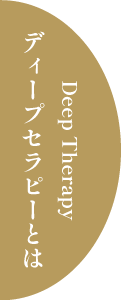 Deep Therapy

ディープセラピーとは